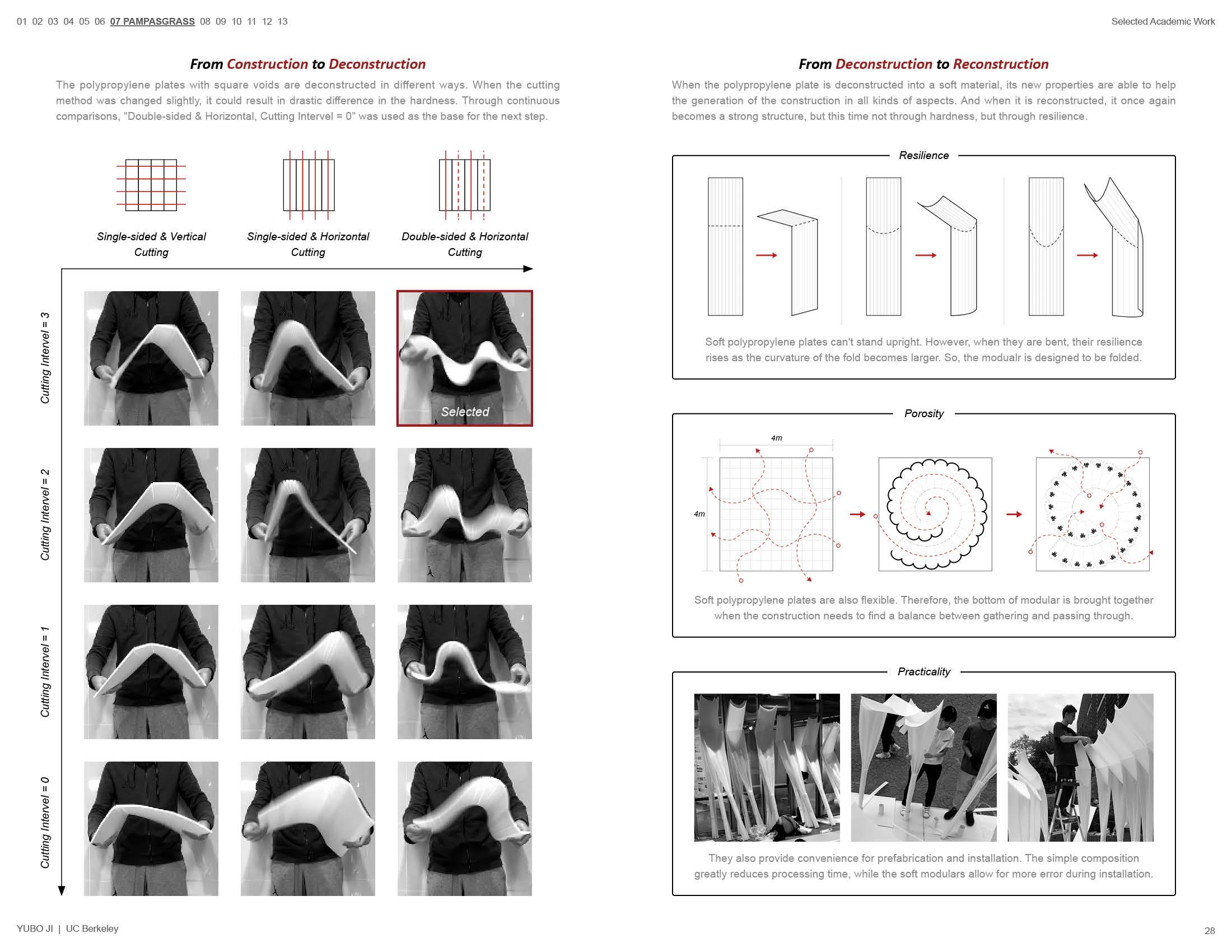 01 02 03 04 05 06 07 PAMPASGRASS 08 09 10 11 12 13

Selected Academic Work

From Construction to Deconstruction

The polypropylene plates with square voids are deconstructed in different ways. When the cutting method was changed slightly, it could result in drastic difference in the hardness. Through continuous comparisons, "Double-sided & Horizontal, Cutting Intervel = 0" was used as the base for the next step.

Single-sided & Vertical Cutting

Single-sided & Horizontal Cutting

Double-sided & Horizontal Cutting

Cutting Intervel = 3

Selected

Cutting Intervel = 2

Cutting Intervel = 1

Cutting Intervel = 0

From Deconstruction to Reconstruction

When the polypropylene plate is deconstructed into a soft material, its new properties are able to help the generation of the construction in all kinds of aspects. And when it is reconstructed, it once again becomes a strong structure, but this time not through hardness, but through resilience.

Resilience

Soft polypropylene plates can't stand upright. However, when they are bent, their resilience rises as the curvature of the fold becomes larger. So, the modualr is designed to be folded.

Porosity

4m

4m

Soft polypropylene plates are also flexible. Therefore, the bottom of modular is brought together when the construction needs to find a balance between gathering and passing through.

Practicality

They also provide convenience for prefabrication and installation. The simple composition greatly reduces processing time, while the soft modulars allow for more error during installation.

YUBO JI | UC Berkeley

28